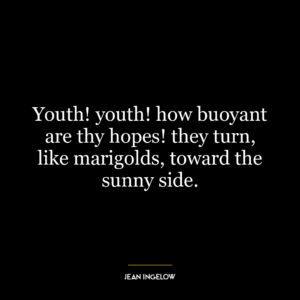 Youth! youth! how buoyant are thy hopes! they turn, like marigolds, toward the sunny side.

JEAN INGELOW